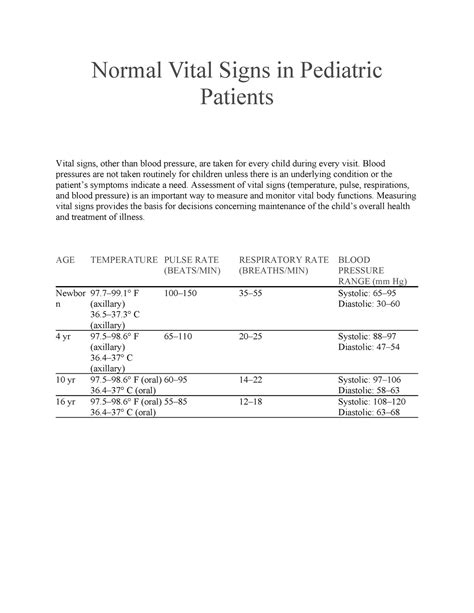 Normal Vital Signs in Pediatric Patients

Vital signs, other than blood pressure, are taken for every child during every visit. Blood pressures are not taken routinely for children unless there is an underlying condition or the patient's symptoms indicate a need. Assessment of vital signs (temperature, pulse, respirations, and blood pressure) is an important way to measure and monitor vital body functions. Measuring vital signs provides the basis for decisions concerning maintenance of the child's overall health and treatment of illness.

| AGE | TEMPERATURE | PULSE RATE (BEATS/MIN) | RESPIRATORY RATE (BREATHS/MIN) | BLOOD PRESSURE RANGE (mm Hg) |
|---|---|---|---|---|
| Newborn | 97.7–99.1° F (axillary) 36.5–37.3° C (axillary) | 100–150 | 35–55 | Systolic: 65–95 Diastolic: 30–60 |
| 4 yr | 97.5–98.6° F (axillary) 36.4–37° C (axillary) | 65–110 | 20–25 | Systolic: 88–97 Diastolic: 47–54 |
| 10 yr | 97.5–98.6° F (oral) 36.4–37° C (oral) | 60–95 | 14–22 | Systolic: 97–106 Diastolic: 58–63 |
| 16 yr | 97.5–98.6° F (oral) 36.4–37° C (oral) | 55–85 | 12–18 | Systolic: 108–120 Diastolic: 63–68 |